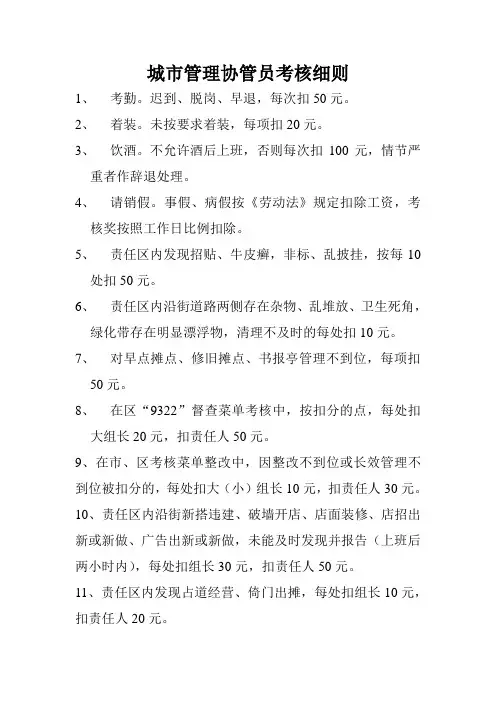 城市管理协管员考核细则

1、 考勤。迟到、脱岗、早退，每次扣 50 元。

2、 着装。未按要求着装，每项扣 20 元。

3、 饮酒。不允许酒后上班，否则每次扣 100 元，情节严重者作辞退处理。

4、 请销假。事假、病假按《劳动法》规定扣除工资，考核奖按照工作日比例扣除。

5、 责任区内发现招贴、牛皮癣，非标、乱披挂，按每 10 处扣 50 元。

6、 责任区内沿街道路两侧存在杂物、乱堆放、卫生死角，绿化带存在明显漂浮物，清理不及时的每处扣 10 元。

7、 对早点摊点、修旧摊点、书报亭管理不到位，每项扣 50 元。

8、 在区“9322”督查菜单考核中，按扣分的点，每处扣大组长 20 元，扣责任人 50 元。

9、在市、区考核菜单整改中，因整改不到位或长效管理不到位被扣分的，每处扣大（小）组长 10 元，扣责任人 30 元。

10、责任区内沿街新搭违建、破墙开店、店面装修、店招出新或新做、广告出新或新做，未能及时发现并报告（上班后两小时内），每处扣组长 30 元，扣责任人 50 元。

11、责任区内发现占道经营、倚门出摊，每处扣组长 10 元，扣责任人 20 元。